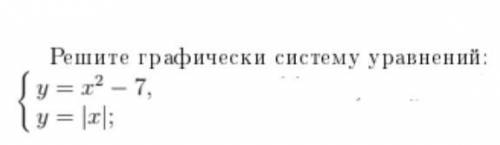 Решите графически систему уравнений:
$\begin{cases} y = x^2 - 7, \\ y = |x|; \end{cases}$